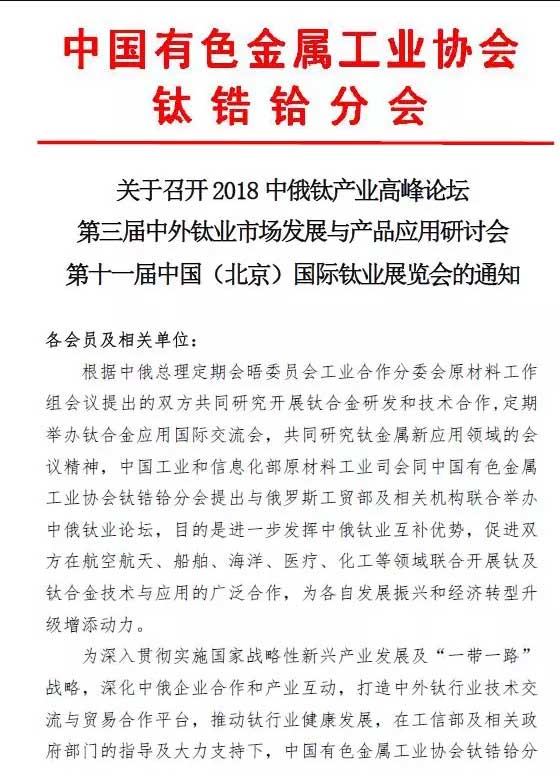 中国有色金属工业协会
钛锆铪分会

关于召开2018中俄钛产业高峰论坛
第三届中外钛业市场发展与产品应用研讨会
第十一届中国（北京）国际钛业展览会的通知

各会员及相关单位：

根据中俄总理定期会晤委员会工业合作分委会原材料工作组会议提出的双方共同研究开展钛合金研发和技术合作，定期举办钛合金应用国际交流会，共同研究钛金属新应用领域的会议精神，中国工业和信息化部原材料工业司会同中国有色金属工业协会钛锆铪分会提出与俄罗斯工贸部及相关机构联合举办中俄钛业论坛，目的是进一步发挥中俄钛业互补优势，促进双方在航空航天、船舶、海洋、医疗、化工等领域联合开展钛及钛合金技术与应用的广泛合作，为各自发展振兴和经济转型升级增添动力。

为深入贯彻实施国家战略性新兴产业发展及“一带一路”战略，深化中俄企业合作和产业互动，打造中外钛行业技术交流与贸易合作平台，推动钛行业健康发展，在工信部及相关政府部门的指导及大力支持下，中国有色金属工业协会钛锆铪分